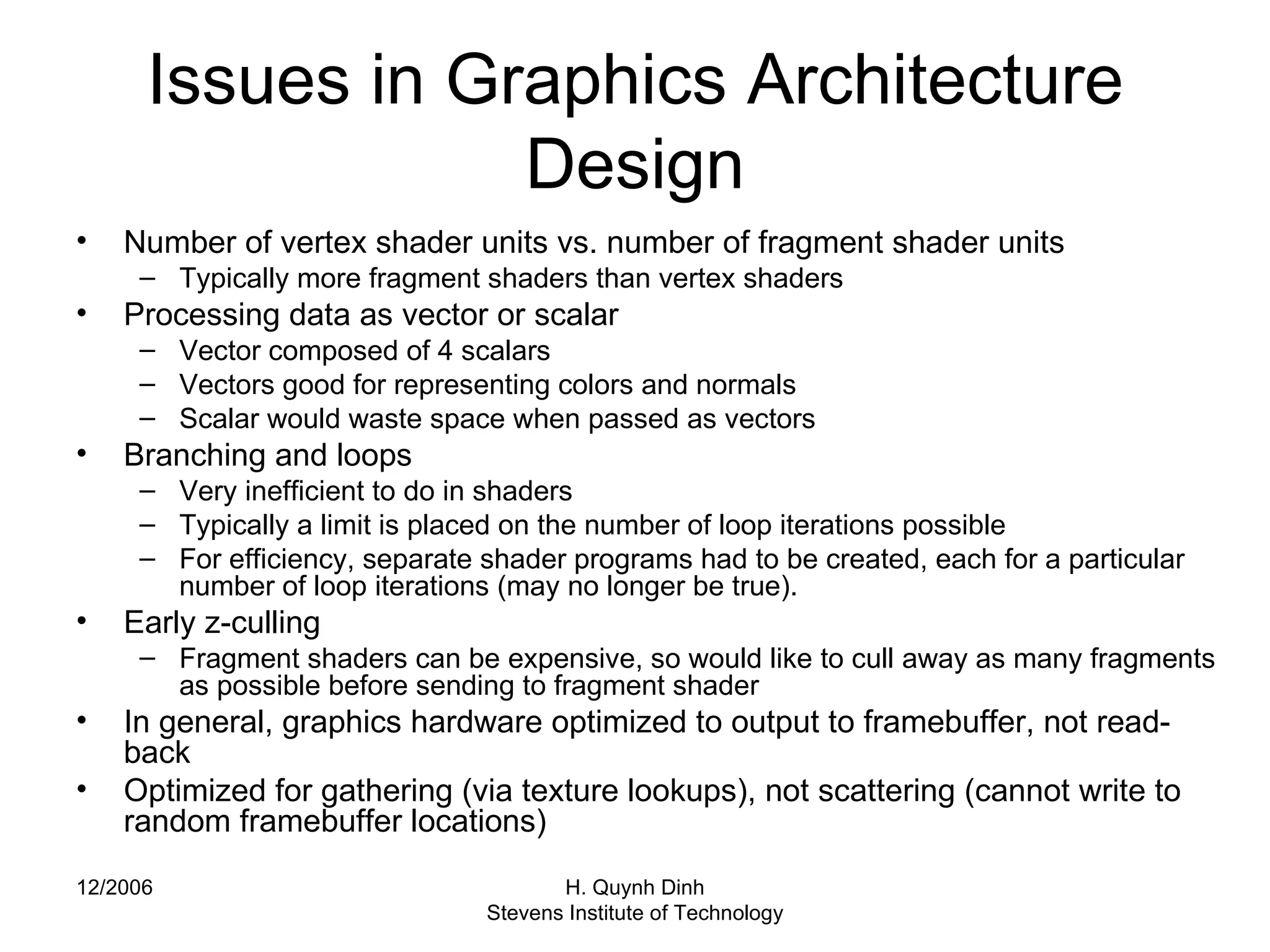 Issues in Graphics Architecture Design

• Number of vertex shader units vs. number of fragment shader units
  – Typically more fragment shaders than vertex shaders
• Processing data as vector or scalar
  – Vector composed of 4 scalars
  – Vectors good for representing colors and normals
  – Scalar would waste space when passed as vectors
• Branching and loops
  – Very inefficient to do in shaders
  – Typically a limit is placed on the number of loop iterations possible
  – For efficiency, separate shader programs had to be created, each for a particular number of loop iterations (may no longer be true).
• Early z-culling
  – Fragment shaders can be expensive, so would like to cull away as many fragments as possible before sending to fragment shader
• In general, graphics hardware optimized to output to framebuffer, not read-back
• Optimized for gathering (via texture lookups), not scattering (cannot write to random framebuffer locations)

12/2006

H. Quynh Dinh
Stevens Institute of Technology